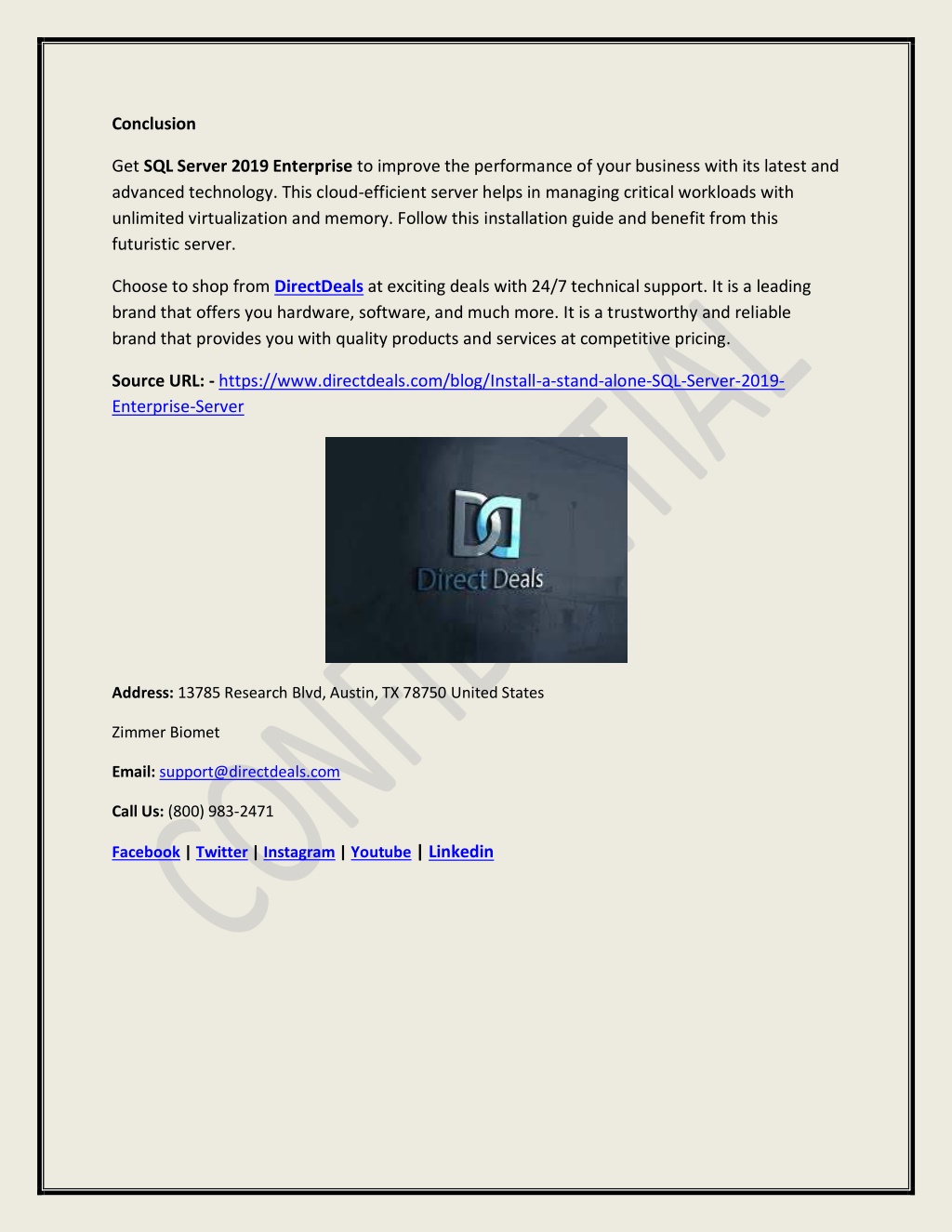 Conclusion

Get SQL Server 2019 Enterprise to improve the performance of your business with its latest and advanced technology. This cloud-efficient server helps in managing critical workloads with unlimited virtualization and memory. Follow this installation guide and benefit from this futuristic server.

Choose to shop from DirectDeals at exciting deals with 24/7 technical support. It is a leading brand that offers you hardware, software, and much more. It is a trustworthy and reliable brand that provides you with quality products and services at competitive pricing.

Source URL: - https://www.directdeals.com/blog/Install-a-stand-alone-SQL-Server-2019-Enterprise-Server

Direct Deals

Address: 13785 Research Blvd, Austin, TX 78750 United States

Zimmer Biomet

Email: support@directdeals.com

Call Us: (800) 983-2471

Facebook | Twitter | Instagram | Youtube | Linkedin

CONFIDENTIAL